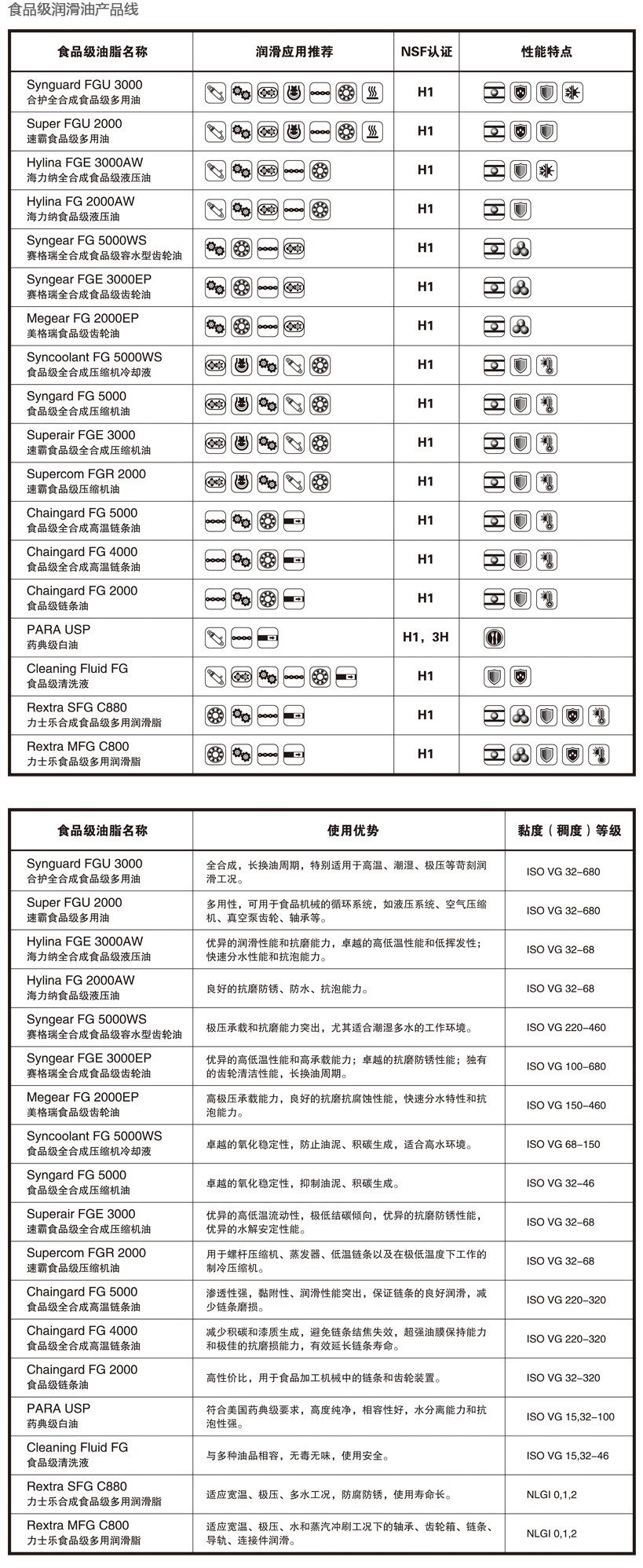 食品级润滑油产品线

| 食品级油脂名称 | 润滑应用推荐 | NSF认证 | 性能特点 |
|---|---|---|---|
| Synguard FGU 3000 合护全合成食品级多用油 | | H1 | |
| Super FGU 2000 速霸食品级多用油 | | H1 | |
| Hylina FGE 3000AW 海力纳全合成食品级液压油 | | H1 | |
| Hylina FG 2000AW 海力纳食品级液压油 | | H1 | |
| Syngear FG 5000WS 赛格瑞全合成食品级容水型齿轮油 | | H1 | |
| Syngear FGE 3000EP 赛格瑞全合成食品级齿轮油 | | H1 | |
| Megear FG 2000EP 美格瑞食品级齿轮油 | | H1 | |
| Syncoolant FG 5000WS 食品级全合成压缩机冷却液 | | H1 | |
| Syngard FG 5000 食品级全合成压缩机油 | | H1 | |
| Superair FGE 3000 速霸食品级全合成压缩机油 | | H1 | |
| Supercom FGR 2000 速霸食品级压缩机油 | | H1 | |
| Chaingard FG 5000 食品级全合成高温链条油 | | H1 | |
| Chaingard FG 4000 食品级全合成高温链条油 | | H1 | |
| Chaingard FG 2000 食品级链条油 | | H1 | |
| PARA USP 药典级白油 | | H1，3H | |
| Cleaning Fluid FG 食品级清洗液 | | H1 | |
| Rextra SFG C880 力士乐合成食品级多用润滑脂 | | H1 | |
| Rextra MFG C800 力士乐食品级多用润滑脂 | | H1 | |

| 食品级油脂名称 | 使用优势 | 黏度（稠度）等级 |
|---|---|---|
| Synguard FGU 3000 合护全合成食品级多用油 | 全合成，长换油周期，特别适用于高温、潮湿、极压等苛刻润滑工况。 | ISO VG 32–680 |
| Super FGU 2000 速霸食品级多用油 | 多用性，可用于食品机械的循环系统，如液压系统、空气压缩机、真空泵齿轮、轴承等。 | ISO VG 32–680 |
| Hylina FGE 3000AW 海力纳全合成食品级液压油 | 优异的润滑性能和抗磨能力，卓越的高低温性能和低挥发性；快速分水性能和抗泡能力。 | ISO VG 32–68 |
| Hylina FG 2000AW 海力纳食品级液压油 | 良好的抗磨防锈、防水、抗泡能力。 | ISO VG 32–68 |
| Syngear FG 5000WS 赛格瑞全合成食品级容水型齿轮油 | 极压承载和抗磨能力突出，尤其适合潮湿多水的工作环境。 | ISO VG 220–460 |
| Syngear FGE 3000EP 赛格瑞全合成食品级齿轮油 | 优异的高低温性能和高承载能力；卓越的抗磨防锈性能；独有的齿轮清洁性能，长换油周期。 | ISO VG 100–680 |
| Megear FG 2000EP 美格瑞食品级齿轮油 | 高极压承载能力，良好的抗磨抗腐蚀性能，快速分水特性和抗泡能力。 | ISO VG 150–460 |
| Syncoolant FG 5000WS 食品级全合成压缩机冷却液 | 卓越的氧化稳定性，防止油泥、积碳生成，适合高水环境。 | ISO VG 68–150 |
| Syngard FG 5000 食品级全合成压缩机油 | 卓越的氧化稳定性，抑制油泥、积碳生成。 | ISO VG 32–46 |
| Superair FGE 3000 速霸食品级全合成压缩机油 | 优异的高低温流动性，极低结碳倾向，优异的抗磨防锈性能，优异的水解安定性能。 | ISO VG 32–68 |
| Supercom FGR 2000 速霸食品级压缩机油 | 用于螺杆压缩机、蒸发器、低温链条以及在极低温度下工作的制冷压缩机。 | ISO VG 32–68 |
| Chaingard FG 5000 食品级全合成高温链条油 | 渗透性强，黏附性、润滑性能突出，保证链条的良好润滑，减少链条磨损。 | ISO VG 220–320 |
| Chaingard FG 4000 食品级全合成高温链条油 | 减少积碳和漆质生成，避免链条结焦失效，超强油膜保持能力和极佳的抗磨损能力，有效延长链条寿命。 | ISO VG 220–320 |
| Chaingard FG 2000 食品级链条油 | 高性价比，用于食品加工机械中的链条和齿轮装置。 | ISO VG 32–320 |
| PARA USP 药典级白油 | 符合美国药典级要求，高度纯净，相容性好，水分离能力和抗泡性强。 | ISO VG 15,32–100 |
| Cleaning Fluid FG 食品级清洗液 | 与多种油品相容，无毒无味，使用安全。 | ISO VG 15,32–46 |
| Rextra SFG C880 力士乐合成食品级多用润滑脂 | 适应宽温、极压、多水工况，防腐防锈，使用寿命长。 | NLGI 0,1,2 |
| Rextra MFG C800 力士乐食品级多用润滑脂 | 适应宽温、极压、水和蒸汽冲刷工况下的轴承、齿轮箱、链条、导轨、连接件润滑。 | NLGI 0,1,2 |